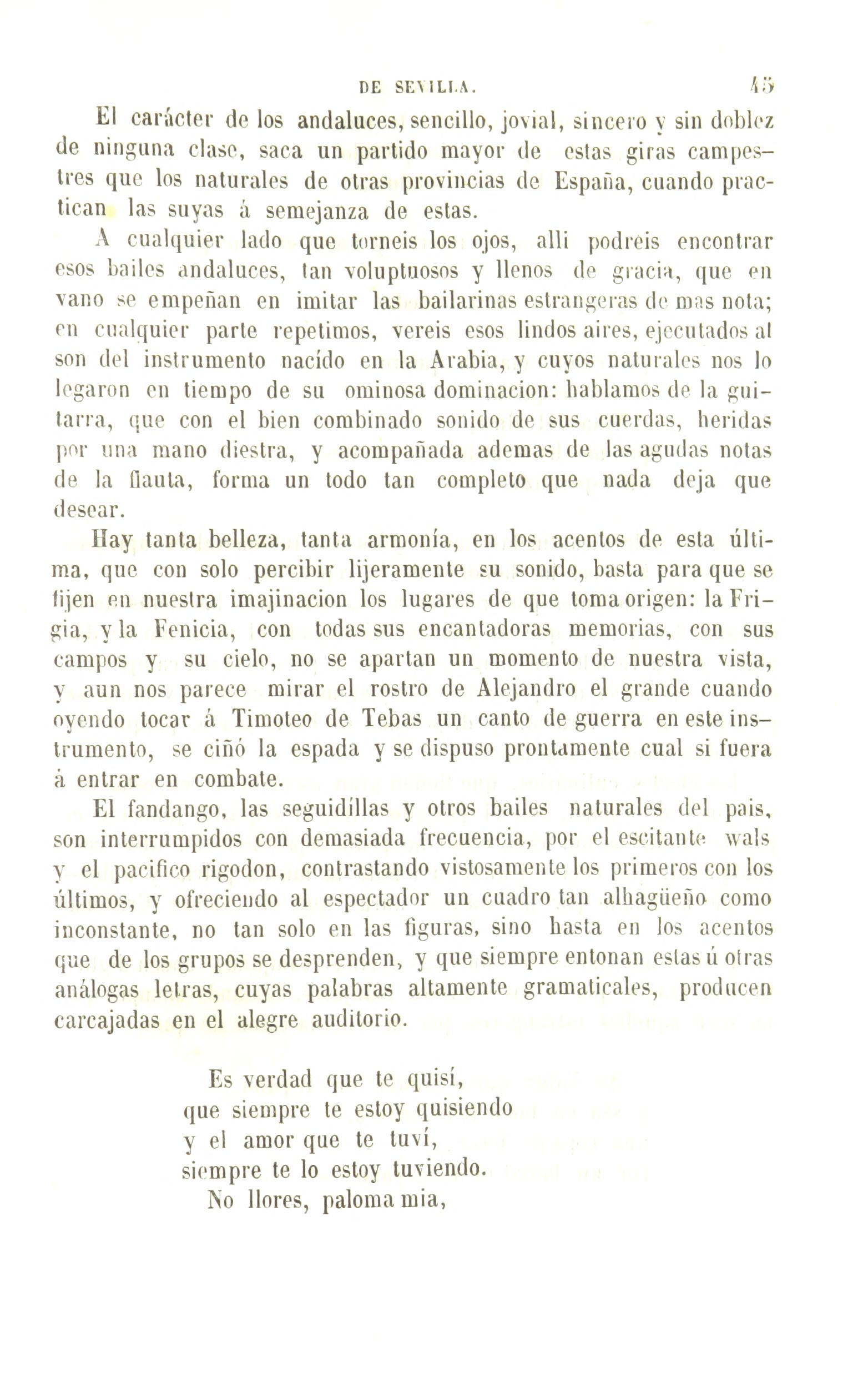 DE SEVILLA. 45

El carácter de los andaluces, sencillo, jovial, sincero y sin doblez de ninguna clase, saca un partido mayor de estas giras campestres que los naturales de otras provincias de España, cuando practican las suyas á semejanza de estas.

A cualquier lado que torneis los ojos, alli podreis encontrar esos bailes andaluces, tan voluptuosos y llenos de gracia, que en vano se empeñan en imitar las bailarinas estrangeras de mas nota; en cualquier parte repetimos, vereis esos lindos aires, ejecutados al son del instrumento nacído en la Arabia, y cuyos naturales nos lo legaron en tiempo de su ominosa dominacion: hablamos de la guitarra, que con el bien combinado sonido de sus cuerdas, heridas por una mano diestra, y acompañada ademas de las agudas notas de la flauta, forma un todo tan completo que nada deja que desear.

Hay tanta belleza, tanta armonía, en los acentos de esta última, que con solo percibir lijeramente su sonido, basta para que se fijen en nuestra imajinacion los lugares de que toma origen: la Frigia, y la Fenicia, con todas sus encantadoras memorias, con sus campos y su cielo, no se apartan un momento de nuestra vista, y aun nos parece mirar el rostro de Alejandro el grande cuando oyendo tocar á Timoteo de Tebas un canto de guerra en este instrumento, se ciñó la espada y se dispuso prontamente cual si fuera á entrar en combate.

El fandango, las seguidíllas y otros bailes naturales del pais, son interrumpidos con demasiada frecuencia, por el escitante wals y el pacifico rigodon, contrastando vistosamente los primeros con los últimos, y ofreciendo al espectador un cuadro tan alhagüeño como inconstante, no tan solo en las figuras, sino hasta en los acentos que de los grupos se desprenden, y que siempre entonan estas ú otras análogas letras, cuyas palabras altamente gramaticales, producen carcajadas en el alegre auditorio.

Es verdad que te quisí,
que siempre te estoy quisiendo
y el amor que te tuví,
siempre te lo estoy tuviendo.
No llores, paloma mia,